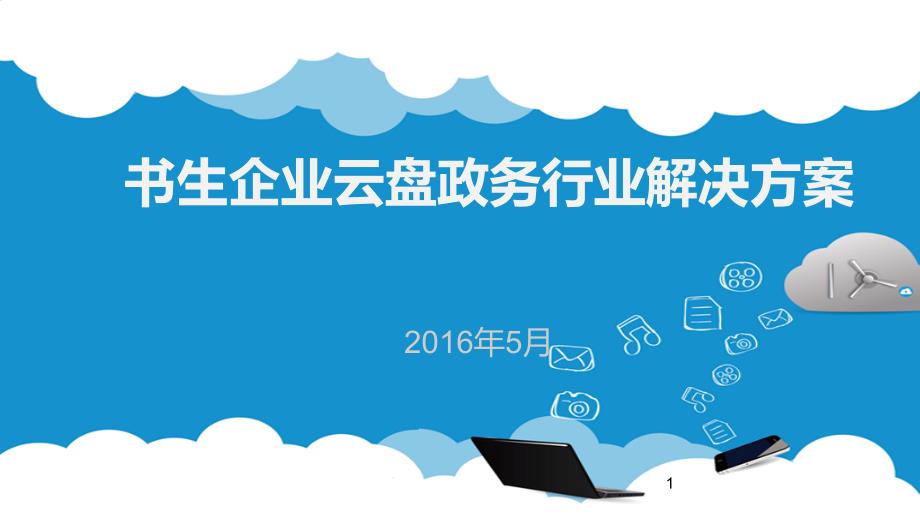 书生企业云盘政务行业解决方案

2016年5月

1